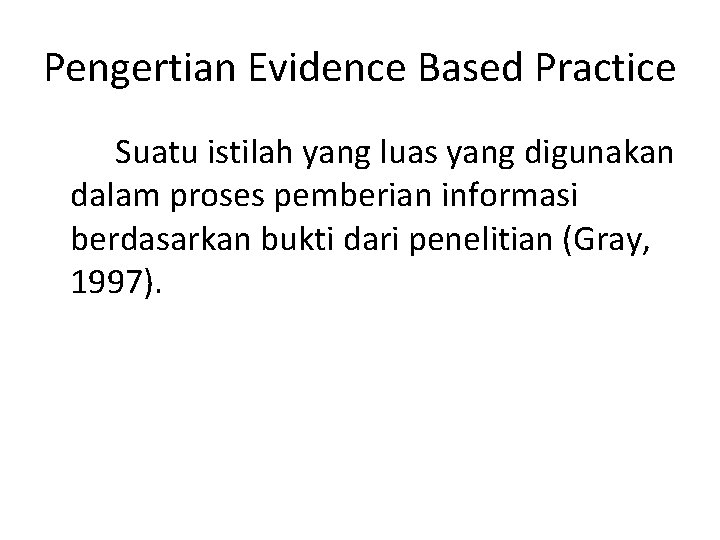 Pengertian Evidence Based Practice

Suatu istilah yang luas yang digunakan dalam proses pemberian informasi berdasarkan bukti dari penelitian (Gray, 1997).